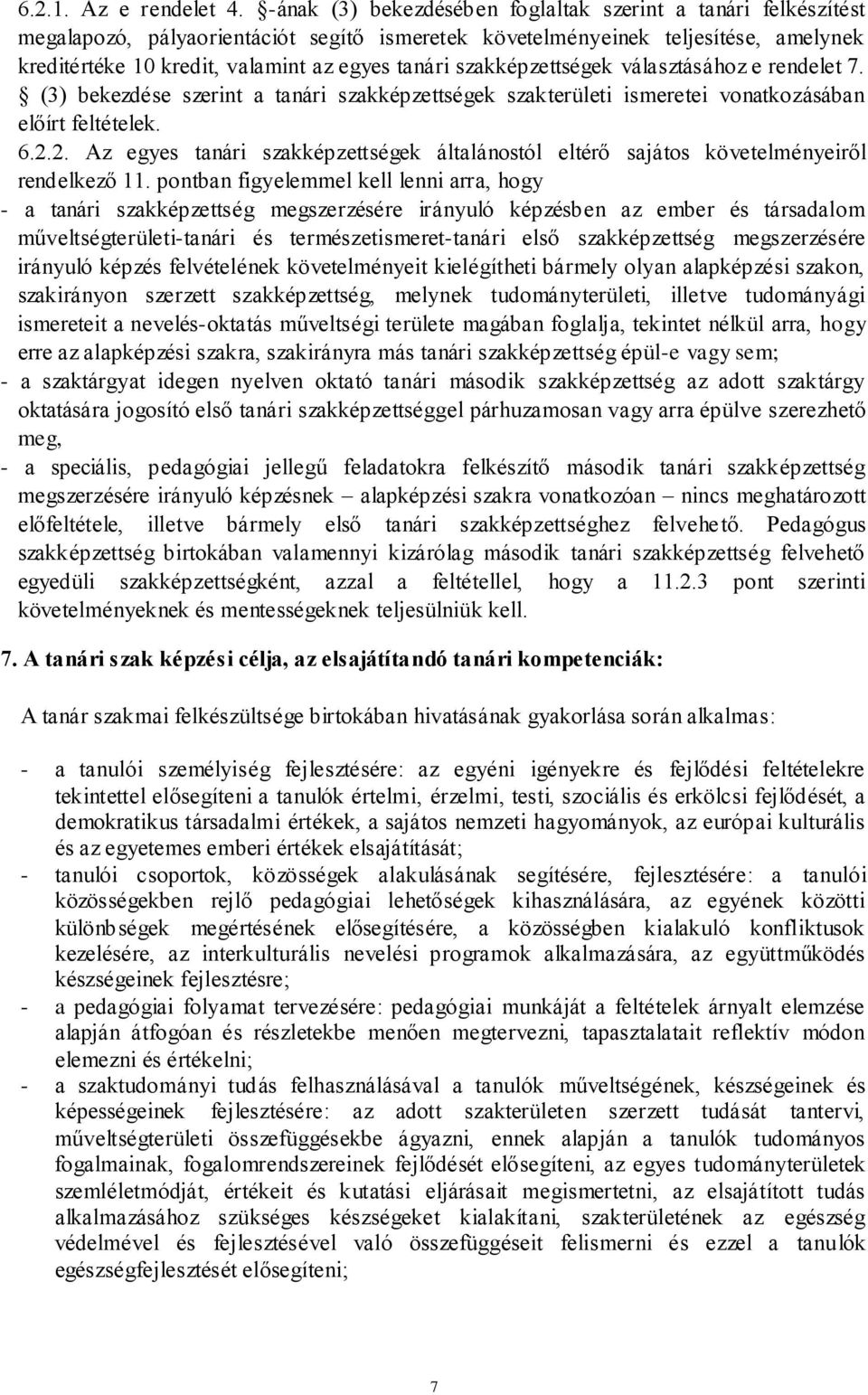 6.2.1. Az e rendelet 4. §-ának (3) bekezdésében foglaltak szerint a tanári felkészítést megalapozó, pályaorientációt segítő ismeretek követelményeinek teljesítése, amelynek kreditértéke 10 kredit, valamint az egyes tanári szakképzettségek választásához e rendelet 7. § (3) bekezdése szerint a tanári szakképzettségek szakterületi ismeretei vonatkozásában előírt feltételek.
6.2.2. Az egyes tanári szakképzettségek általánostól eltérő sajátos követelményeiről rendelkező 11. pontban figyelemmel kell lenni arra, hogy
- a tanári szakképzettség megszerzésére irányuló képzésben az ember és társadalom műveltségterületi-tanári és természetismeret-tanári első szakképzettség megszerzésére irányuló képzés felvételének követelményeit kielégítheti bármely olyan alapképzési szakon, szakirányon szerzett szakképzettség, melynek tudományterületi, illetve tudományági ismereteit a nevelés-oktatás műveltségi területe magában foglalja, tekintet nélkül arra, hogy erre az alapképzési szakra, szakirányra más tanári szakképzettség épül-e vagy sem;
- a szaktárgyat idegen nyelven oktató tanári második szakképzettség az adott szaktárgy oktatására jogosító első tanári szakképzettséggel párhuzamosan vagy arra épülve szerezhető meg,
- a speciális, pedagógiai jellegű feladatokra felkészítő második tanári szakképzettség megszerzésére irányuló képzésnek – alapképzési szakra vonatkozóan – nincs meghatározott előfeltétele, illetve bármely első tanári szakképzettséghez felvehető. Pedagógus szakképzettség birtokában valamennyi kizárólag második tanári szakképzettség felvehető egyedüli szakképzettségként, azzal a feltétellel, hogy a 11.2.3 pont szerinti követelményeknek és mentességeknek teljesülniük kell.

7. A tanári szak képzési célja, az elsajátítandó tanári kompetenciák:

A tanár szakmai felkészültsége birtokában hivatásának gyakorlása során alkalmas:

- a tanulói személyiség fejlesztésére: az egyéni igényekre és fejlődési feltételekre tekintettel elősegíteni a tanulók értelmi, érzelmi, testi, szociális és erkölcsi fejlődését, a demokratikus társadalmi értékek, a sajátos nemzeti hagyományok, az európai kulturális és az egyetemes emberi értékek elsajátítását;
- tanulói csoportok, közösségek alakulásának segítésére, fejlesztésére: a tanulói közösségekben rejlő pedagógiai lehetőségek kihasználására, az egyének közötti különbségek megértésének elősegítésére, a közösségben kialakuló konfliktusok kezelésére, az interkulturális nevelési programok alkalmazására, az együttműködés készségeinek fejlesztésre;
- a pedagógiai folyamat tervezésére: pedagógiai munkáját a feltételek árnyalt elemzése alapján átfogóan és részletekbe menően megtervezni, tapasztalatait reflektív módon elemezni és értékelni;
- a szaktudományi tudás felhasználásával a tanulók műveltségének, készségeinek és képességeinek fejlesztésére: az adott szakterületen szerzett tudását tantervi, műveltségterületi összefüggésekbe ágyazni, ennek alapján a tanulók tudományos fogalmainak, fogalomrendszereinek fejlődését elősegíteni, az egyes tudományterületek szemléletmódját, értékeit és kutatási eljárásait megismertetni, az elsajátított tudás alkalmazásához szükséges készségeket kialakítani, szakterületének az egészség védelmével és fejlesztésével való összefüggéseit felismerni és ezzel a tanulók egészségfejlesztését elősegíteni;

7